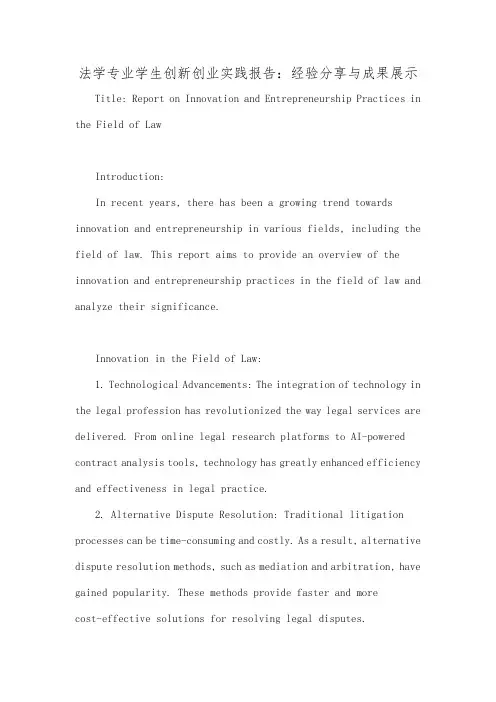 法学专业学生创新创业实践报告：经验分享与成果展示

Title: Report on Innovation and Entrepreneurship Practices in the Field of Law

Introduction:

In recent years, there has been a growing trend towards innovation and entrepreneurship in various fields, including the field of law. This report aims to provide an overview of the innovation and entrepreneurship practices in the field of law and analyze their significance.

Innovation in the Field of Law:

1. Technological Advancements: The integration of technology in the legal profession has revolutionized the way legal services are delivered. From online legal research platforms to AI-powered contract analysis tools, technology has greatly enhanced efficiency and effectiveness in legal practice.

2. Alternative Dispute Resolution: Traditional litigation processes can be time-consuming and costly. As a result, alternative dispute resolution methods, such as mediation and arbitration, have gained popularity. These methods provide faster and more cost-effective solutions for resolving legal disputes.